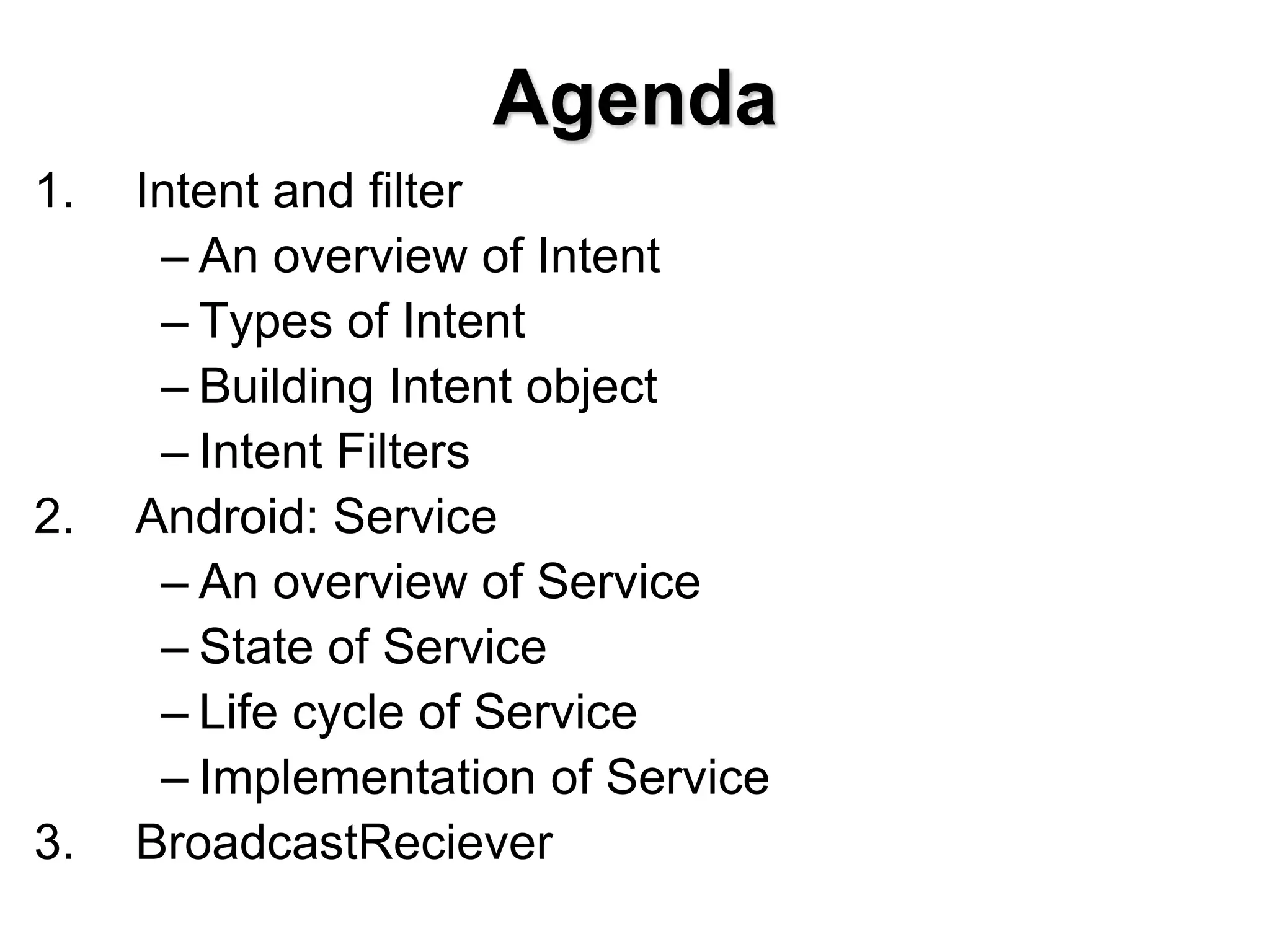 Agenda

1. Intent and filter
– An overview of Intent
– Types of Intent
– Building Intent object
– Intent Filters
2. Android: Service
– An overview of Service
– State of Service
– Life cycle of Service
– Implementation of Service
3. BroadcastReciever